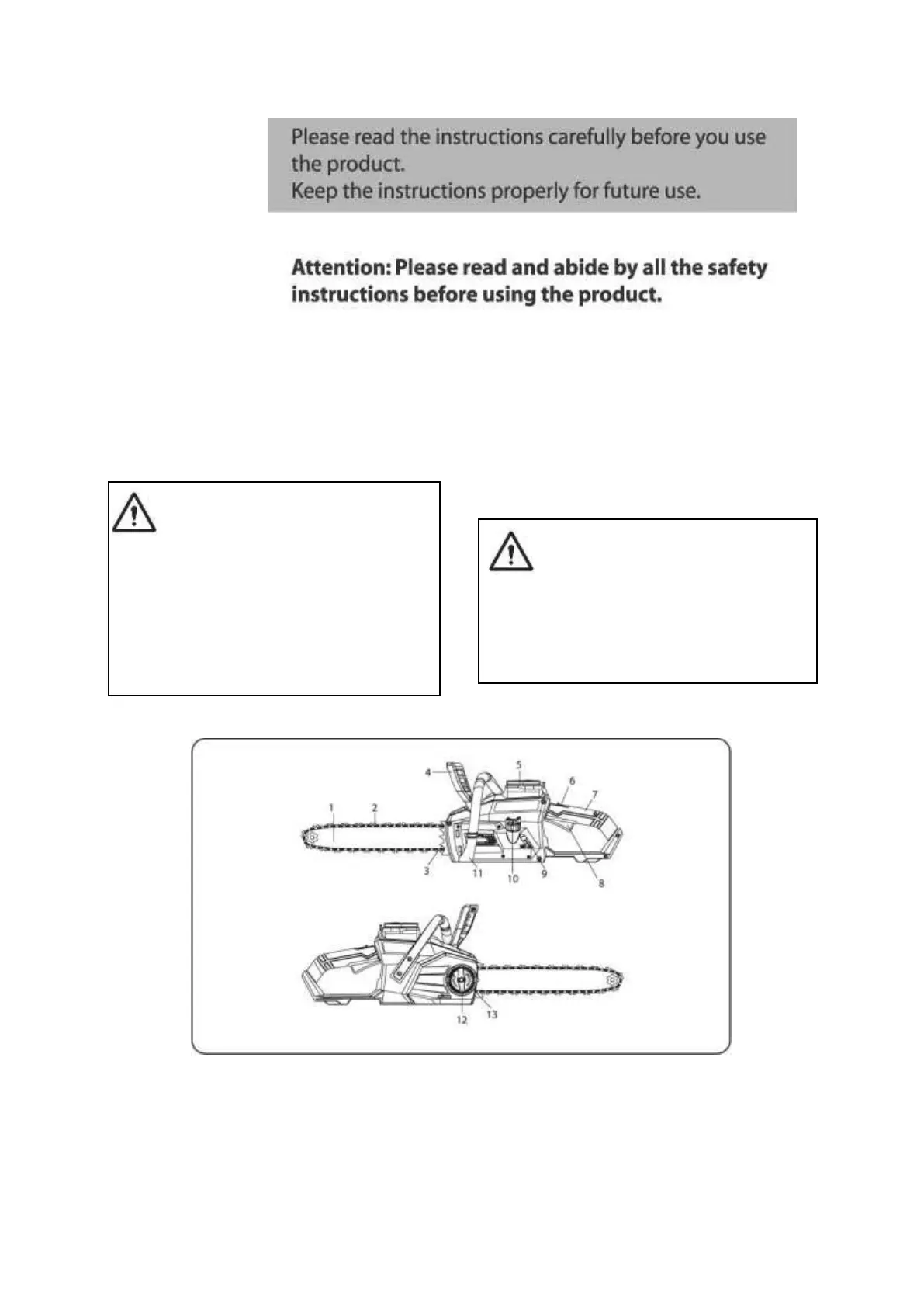 Please read the instructions carefully before you use the product.
Keep the instructions properly for future use.

**Attention: Please read and abide by all the safety instructions before using the product.**

4
5
6
7
1
2
3
11
10
9
8

12
13